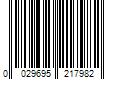 0 029695 217982